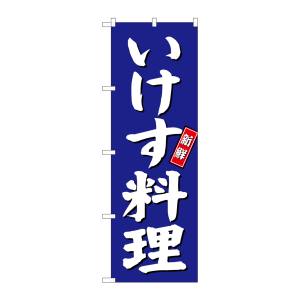 いけす料理

新鮮